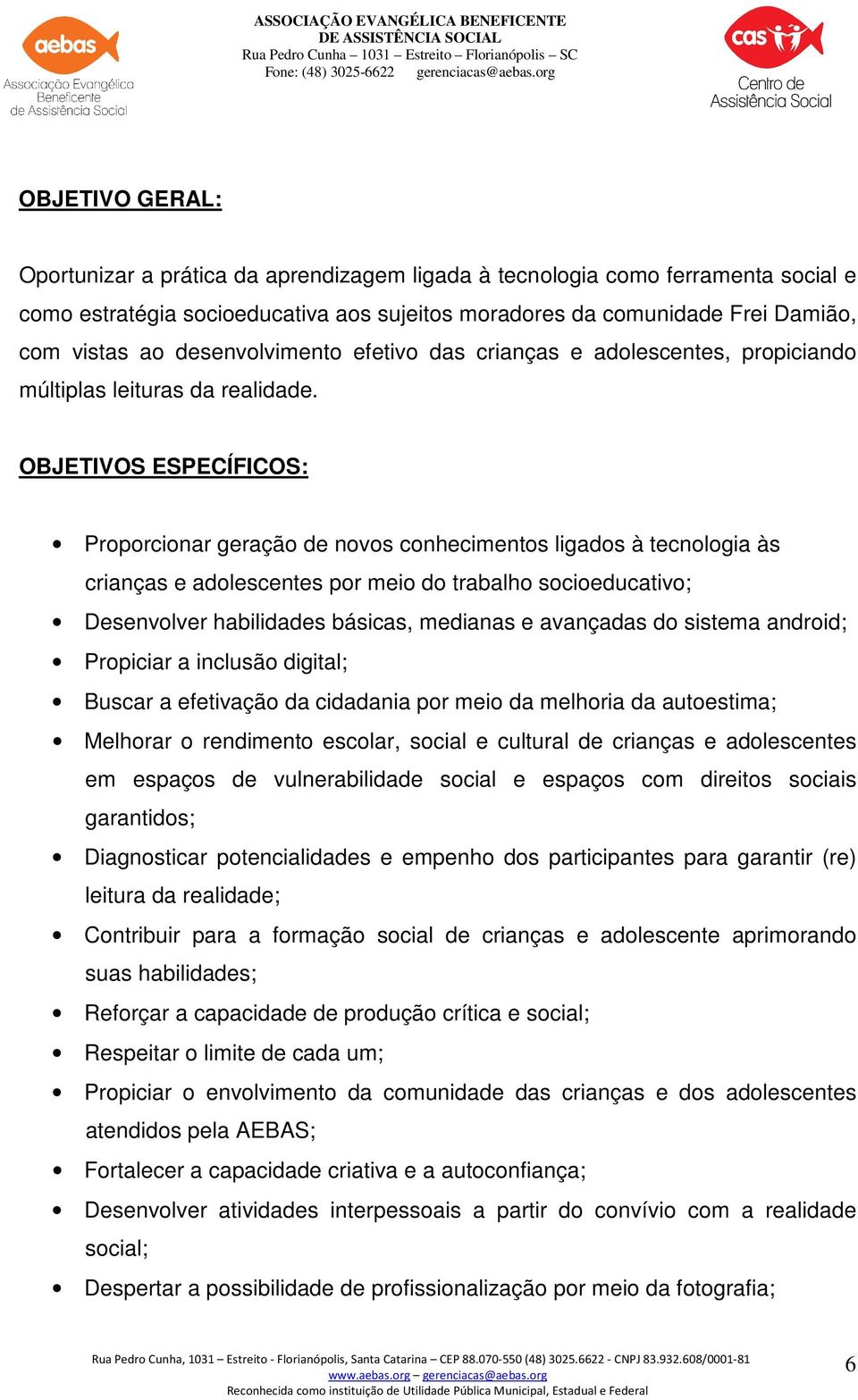 aebas
Associação Evangélica Beneficente de Assistência Social

ASSOCIAÇÃO EVANGÉLICA BENEFICENTE
DE ASSISTÊNCIA SOCIAL
Rua Pedro Cunha – 1031 – Estreito – Florianópolis – SC
Fone: (48) 3025-6622 gerenciacas@aebas.org

cas
Centro de Assistência Social

OBJETIVO GERAL:

Oportunizar a prática da aprendizagem ligada à tecnologia como ferramenta social e como estratégia socioeducativa aos sujeitos moradores da comunidade Frei Damião, com vistas ao desenvolvimento efetivo das crianças e adolescentes, propiciando múltiplas leituras da realidade.

OBJETIVOS ESPECÍFICOS:

• Proporcionar geração de novos conhecimentos ligados à tecnologia às crianças e adolescentes por meio do trabalho socioeducativo;
• Desenvolver habilidades básicas, medianas e avançadas do sistema android;
• Propiciar a inclusão digital;
• Buscar a efetivação da cidadania por meio da melhoria da autoestima;
• Melhorar o rendimento escolar, social e cultural de crianças e adolescentes em espaços de vulnerabilidade social e espaços com direitos sociais garantidos;
• Diagnosticar potencialidades e empenho dos participantes para garantir (re) leitura da realidade;
• Contribuir para a formação social de crianças e adolescente aprimorando suas habilidades;
• Reforçar a capacidade de produção crítica e social;
• Respeitar o limite de cada um;
• Propiciar o envolvimento da comunidade das crianças e dos adolescentes atendidos pela AEBAS;
• Fortalecer a capacidade criativa e a autoconfiança;
• Desenvolver atividades interpessoais a partir do convívio com a realidade social;
• Despertar a possibilidade de profissionalização por meio da fotografia;

Rua Pedro Cunha, 1031 – Estreito - Florianópolis, Santa Catarina – CEP 88.070-550 (48) 3025.6622 - CNPJ 83.932.608/0001-81
www.aebas.org – gerenciacas@aebas.org
Reconhecida como instituição de Utilidade Pública Municipal, Estadual e Federal

6